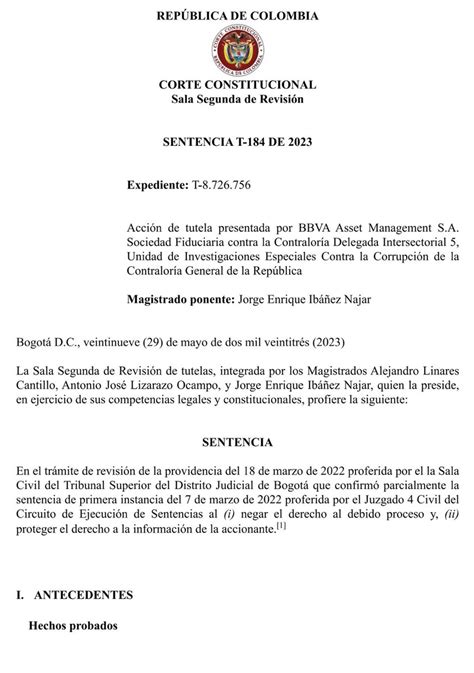 REPÚBLICA DE COLOMBIA

CORTE CONSTITUCIONAL
REPÚBLICA DE COLOMBIA

CORTE CONSTITUCIONAL
Sala Segunda de Revisión

SENTENCIA T-184 DE 2023

Expediente: T-8.726.756

Acción de tutela presentada por BBVA Asset Management S.A. Sociedad Fiduciaria contra la Contraloría Delegada Intersectorial 5, Unidad de Investigaciones Especiales Contra la Corrupción de la Contraloría General de la República

Magistrado ponente: Jorge Enrique Ibáñez Najar

Bogotá D.C., veintinueve (29) de mayo de dos mil veintitrés (2023)

La Sala Segunda de Revisión de tutelas, integrada por los Magistrados Alejandro Linares Cantillo, Antonio José Lizarazo Ocampo, y Jorge Enrique Ibáñez Najar, quien la preside, en ejercicio de sus competencias legales y constitucionales, profiere la siguiente:

SENTENCIA

En el trámite de revisión de la providencia del 18 de marzo de 2022 proferida por el la Sala Civil del Tribunal Superior del Distrito Judicial de Bogotá que confirmó parcialmente la sentencia de primera instancia del 7 de marzo de 2022 proferida por el Juzgado 4 Civil del Circuito de Ejecución de Sentencias al (i) negar el derecho al debido proceso y, (ii) proteger el derecho a la información de la accionante.[1]

I. ANTECEDENTES

Hechos probados